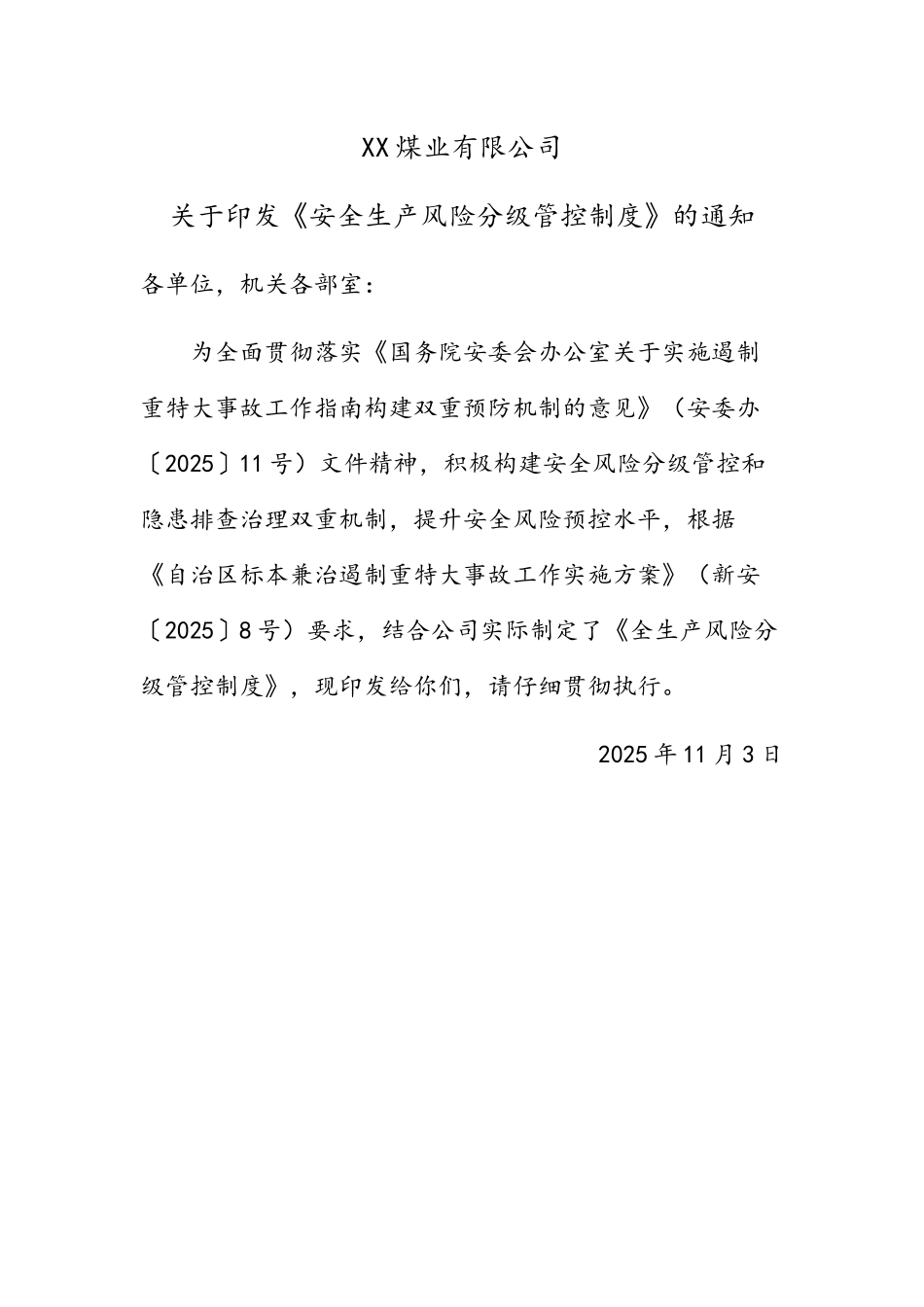 XX煤业有限公司

关于印发《安全生产风险分级管控制度》的通知

各单位，机关各部室：

为全面贯彻落实《国务院安委会办公室关于实施遏制重特大事故工作指南构建双重预防机制的意见》（安委办〔2025〕11号）文件精神，积极构建安全风险分级管控和隐患排查治理双重机制，提升安全风险预控水平，根据《自治区标本兼治遏制重特大事故工作实施方案》（新安〔2025〕8号）要求，结合公司实际制定了《全生产风险分级管控制度》，现印发给你们，请仔细贯彻执行。

2025年11月3日